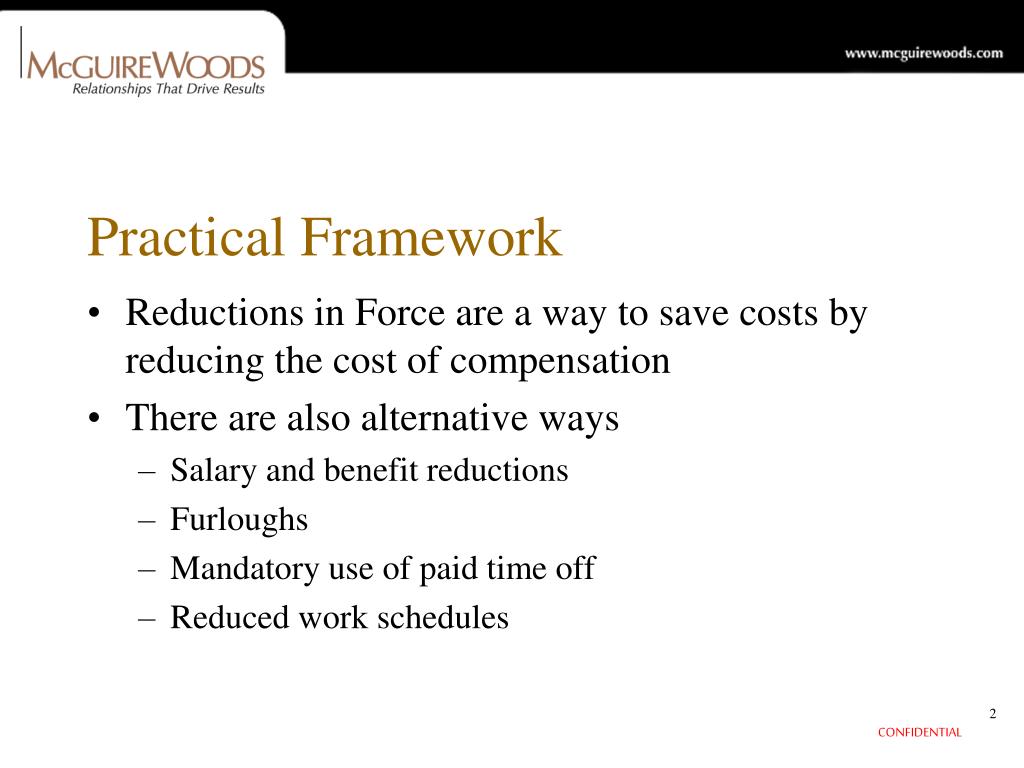 McGUIREWOODS
Relationships That Drive Results

www.mcguirewoods.com

Practical Framework

• Reductions in Force are a way to save costs by reducing the cost of compensation
• There are also alternative ways
– Salary and benefit reductions
– Furloughs
– Mandatory use of paid time off
– Reduced work schedules

2

CONFIDENTIAL